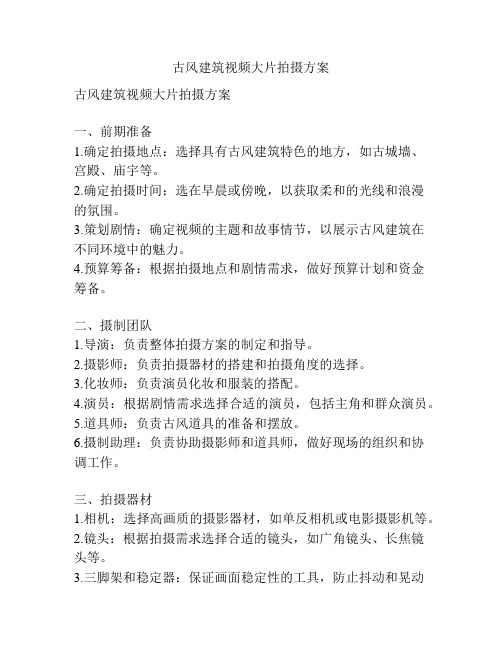 古风建筑视频大片拍摄方案

古风建筑视频大片拍摄方案

一、前期准备
1.确定拍摄地点：选择具有古风建筑特色的地方，如古城墙、宫殿、庙宇等。
2.确定拍摄时间：选在早晨或傍晚，以获取柔和的光线和浪漫的氛围。
3.策划剧情：确定视频的主题和故事情节，以展示古风建筑在不同环境中的魅力。
4.预算筹备：根据拍摄地点和剧情需求，做好预算计划和资金筹备。

二、摄制团队
1.导演：负责整体拍摄方案的制定和指导。
2.摄影师：负责拍摄器材的搭建和拍摄角度的选择。
3.化妆师：负责演员化妆和服装的搭配。
4.演员：根据剧情需求选择合适的演员，包括主角和群众演员。
5.道具师：负责古风道具的准备和摆放。
6.摄制助理：负责协助摄影师和道具师，做好现场的组织和协调工作。

三、拍摄器材
1.相机：选择高画质的摄影器材，如单反相机或电影摄影机等。
2.镜头：根据拍摄需求选择合适的镜头，如广角镜头、长焦镜头等。
3.三脚架和稳定器：保证画面稳定性的工具，防止抖动和晃动